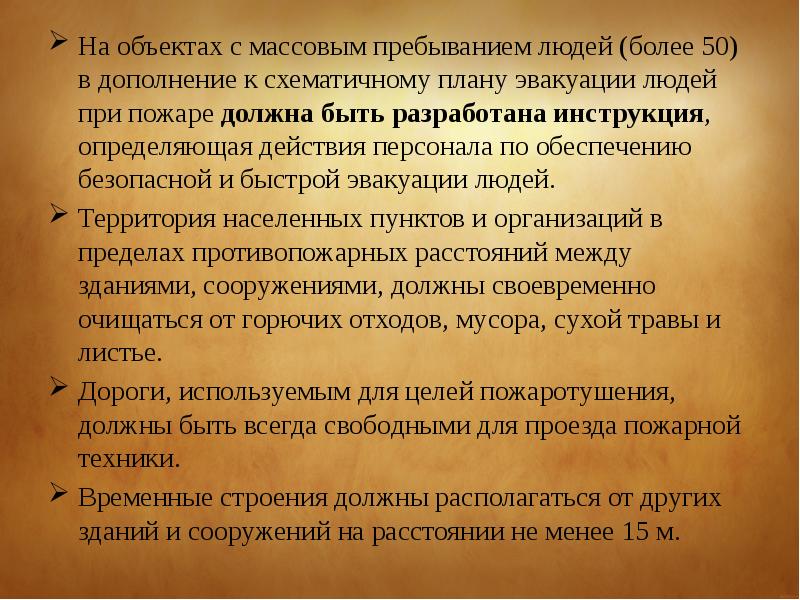 ➢ На объектах с массовым пребыванием людей (более 50) в дополнение к схематичному плану эвакуации людей при пожаре должна быть разработана инструкция, определяющая действия персонала по обеспечению безопасной и быстрой эвакуации людей.

➢ Территория населенных пунктов и организаций в пределах противопожарных расстояний между зданиями, сооружениями, должны своевременно очищаться от горючих отходов, мусора, сухой травы и листье.

➢ Дороги, используемым для целей пожаротушения, должны быть всегда свободными для проезда пожарной техники.

➢ Временные строения должны располагаться от других зданий и сооружений на расстоянии не менее 15 м.